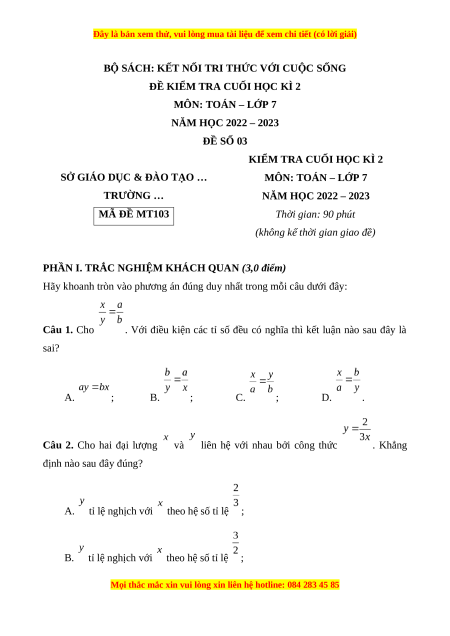 Đây là bản xem thử, vui lòng mua tài liệu để xem chi tiết (có lời giải)

BỘ SÁCH: KẾT NỐI TRI THỨC VỚI CUỘC SỐNG
ĐỀ KIỂM TRA CUỐI HỌC KÌ 2
MÔN: TOÁN – LỚP 7
NĂM HỌC 2022 – 2023
ĐỀ SỐ 03

SỞ GIÁO DỤC & ĐÀO TẠO …
TRƯỜNG …
MÃ ĐỀ MT103

KIỂM TRA CUỐI HỌC KÌ 2
MÔN: TOÁN – LỚP 7
NĂM HỌC 2022 – 2023
Thời gian: 90 phút
(không kể thời gian giao đề)

PHẦN I. TRẮC NGHIỆM KHÁCH QUAN (3,0 điểm)
Hãy khoanh tròn vào phương án đúng duy nhất trong mỗi câu dưới đây:

Câu 1. Cho $\frac{x}{y}=\frac{a}{b}$. Với điều kiện các tỉ số đều có nghĩa thì kết luận nào sau đây là sai?

A. $ay=bx$;
B. $\frac{b}{y}=\frac{a}{x}$;
C. $\frac{x}{a}=\frac{y}{b}$;
D. $\frac{x}{a}=\frac{b}{y}$.

Câu 2. Cho hai đại lượng $x$ và $y$ liên hệ với nhau bởi công thức $y=\frac{2}{3x}$. Khẳng định nào sau đây đúng?

A. $y$ tỉ lệ nghịch với $x$ theo hệ số tỉ lệ $\frac{2}{3}$;

B. $y$ tỉ lệ nghịch với $x$ theo hệ số tỉ lệ $\frac{3}{2}$;

Mọi thắc mắc xin vui lòng xin liên hệ hotline: 084 283 45 85